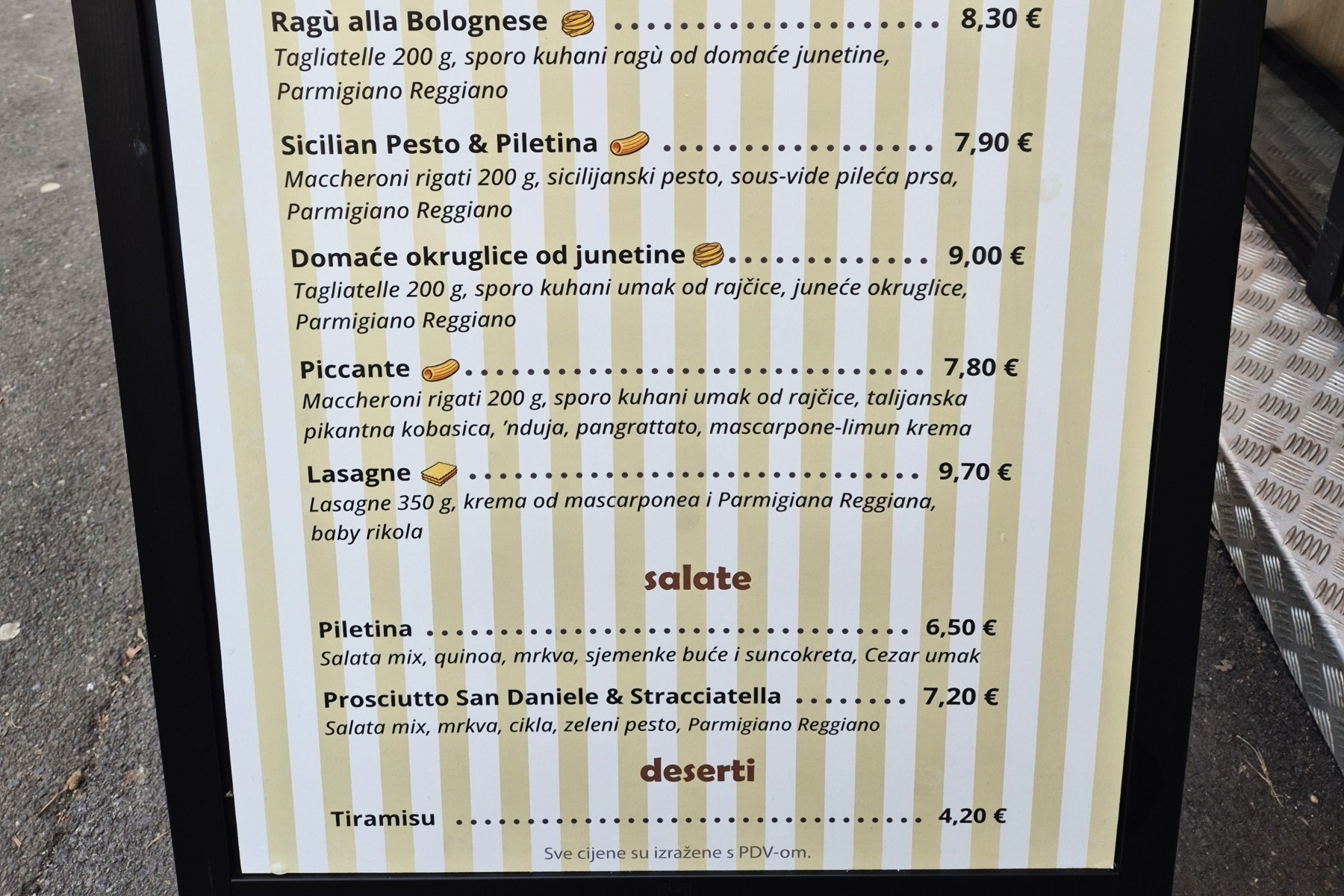 Ragù alla Bolognese 8,30 €
Tagliatelle 200 g, sporo kuhani ragù od domaće junetine, Parmigiano Reggiano

Sicilian Pesto & Piletina 7,90 €
Maccheroni rigati 200 g, sicilijanski pesto, sous-vide pileća prsa, Parmigiano Reggiano

Domaće okruglice od junetine 9,00 €
Tagliatelle 200 g, sporo kuhani umak od rajčice, juneće okruglice, Parmigiano Reggiano

Piccante 7,80 €
Maccheroni rigati 200 g, sporo kuhani umak od rajčice, talijanska pikantna kobasica, 'nduja, pangrattato, mascarpone-limun krema

Lasagne 9,70 €
Lasagne 350 g, krema od mascarponea i Parmigiana Reggiana, baby rikola

salate

Piletina 6,50 €
Salata mix, quinoa, mrkva, sjemenke buće i suncokreta, Cezar umak

Prosciutto San Daniele & Stracciatella 7,20 €
Salata mix, mrkva, cikla, zeleni pesto, Parmigiano Reggiano

deserti

Tiramisu 4,20 €

Sve cijene su izražene s PDV-om.